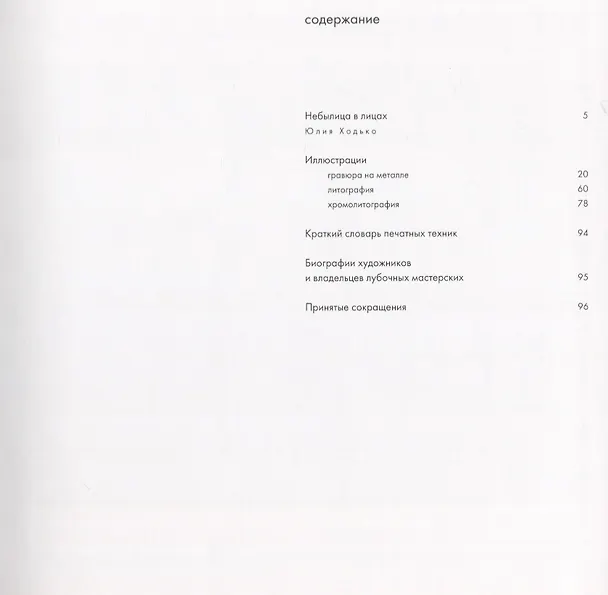 содержание

Небылица в лицах 5
Юлия Ходько

Иллюстрации
гравюра на металле 20
литография 60
хромолитография 78

Краткий словарь печатных техник 94

Биографии художников и владельцев лубочных мастерских 95

Принятые сокращения 96